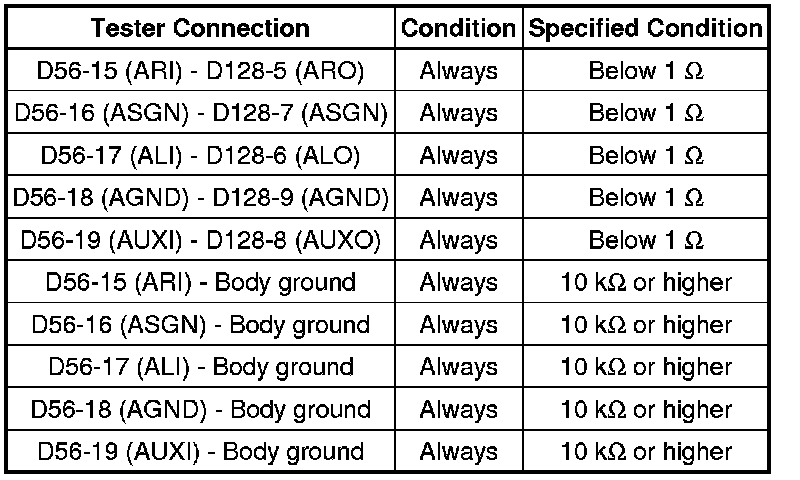 | Tester Connection | Condition | Specified Condition |
|---|---|---|
| D56-15 (ARI) - D128-5 (ARO) | Always | Below 1 Ω |
| D56-16 (ASGN) - D128-7 (ASGN) | Always | Below 1 Ω |
| D56-17 (ALI) - D128-6 (ALO) | Always | Below 1 Ω |
| D56-18 (AGND) - D128-9 (AGND) | Always | Below 1 Ω |
| D56-19 (AUXI) - D128-8 (AUXO) | Always | Below 1 Ω |
| D56-15 (ARI) - Body ground | Always | 10 kΩ or higher |
| D56-16 (ASGN) - Body ground | Always | 10 kΩ or higher |
| D56-17 (ALI) - Body ground | Always | 10 kΩ or higher |
| D56-18 (AGND) - Body ground | Always | 10 kΩ or higher |
| D56-19 (AUXI) - Body ground | Always | 10 kΩ or higher |